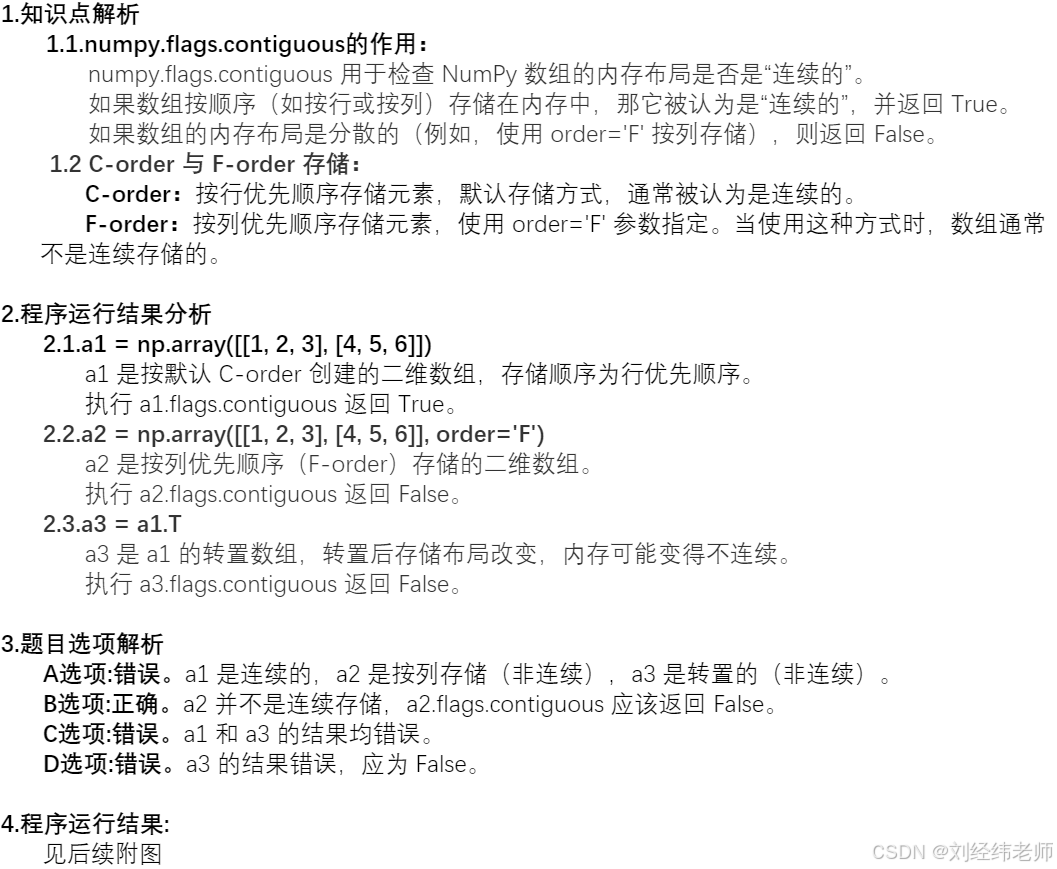 1.知识点解析

1.1.numpy.flags.contiguous的作用：

numpy.flags.contiguous 用于检查 NumPy 数组的内存布局是否是“连续的”。
如果数组按顺序（如按行或按列）存储在内存中，那它被认为是“连续的”，并返回 True。
如果数组的内存布局是分散的（例如，使用 order='F' 按列存储），则返回 False。

1.2 C-order 与 F-order 存储：

C-order：按行优先顺序存储元素，默认存储方式，通常被认为是连续的。
F-order：按列优先顺序存储元素，使用 order='F' 参数指定。当使用这种方式时，数组通常不是连续存储的。

2.程序运行结果分析

2.1.a1 = np.array([[1, 2, 3], [4, 5, 6]])
a1 是按默认 C-order 创建的二维数组，存储顺序为行优先顺序。
执行 a1.flags.contiguous 返回 True。

2.2.a2 = np.array([[1, 2, 3], [4, 5, 6]], order='F')
a2 是按列优先顺序（F-order）存储的二维数组。
执行 a2.flags.contiguous 返回 False。

2.3.a3 = a1.T
a3 是 a1 的转置数组，转置后存储布局改变，内存可能变得不连续。
执行 a3.flags.contiguous 返回 False。

3.题目选项解析

A选项:错误。a1 是连续的，a2 是按列存储（非连续），a3 是转置的（非连续）。
B选项:正确。a2 并不是连续存储，a2.flags.contiguous 应该返回 False。
C选项:错误。a1 和 a3 的结果均错误。
D选项:错误。a3 的结果错误，应为 False。

4.程序运行结果:

见后续附图

CSDN @刘经纬老师